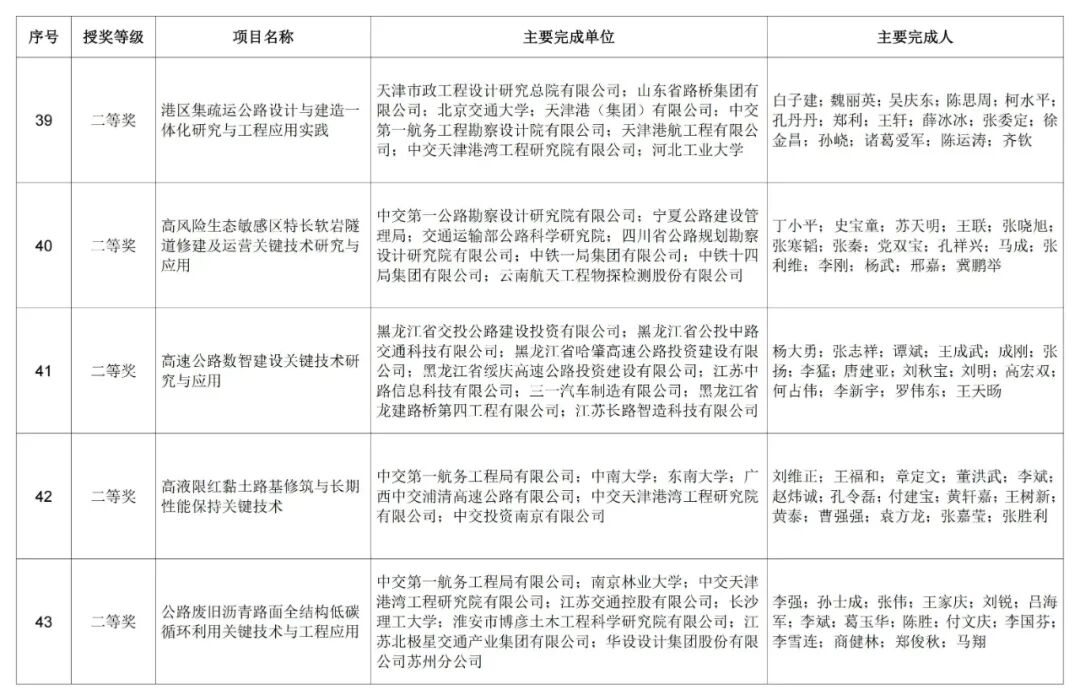 | 序号 | 授奖等级 | 项目名称 | 主要完成单位 | 主要完成人 |
|---|---|---|---|---|
| 39 | 二等奖 | 港区集疏运公路设计与建造一体化研究与工程应用实践 | 天津市政工程设计研究总院有限公司；山东省路桥集团有限公司；北京交通大学；天津港（集团）有限公司；中交第一航务工程勘察设计院有限公司；天津港航工程有限公司；中交天津港湾工程研究院有限公司；河北工业大学 | 白子建；魏丽英；吴庆东；陈思周；柯水平；孔丹丹；郑利；王轩；薛冰冰；张委定；徐金昌；孙峣；诸葛爱军；陈运涛；齐钦 |
| 40 | 二等奖 | 高风险生态敏感区特长软岩隧道修建及运营关键技术研究与应用 | 中交第一公路勘察设计研究院有限公司；宁夏公路建设管理局；交通运输部公路科学研究院；四川省公路规划勘察设计研究院有限公司；中铁一局集团有限公司；中铁十四局集团有限公司；云南航天工程物探检测股份有限公司 | 丁小平；史宝童；苏天明；王联；张晓旭；张寒韬；张秦；党双宝；孔祥兴；马成；张利维；李刚；杨武；邢嘉；冀鹏举 |
| 41 | 二等奖 | 高速公路数智建设关键技术研究与应用 | 黑龙江省交投公路建设投资有限公司；黑龙江省公投中路交通科技有限公司；黑龙江省哈肇高速公路投资建设有限公司；黑龙江省绥庆高速公路投资建设有限公司；江苏中路信息科技有限公司；三一汽车制造有限公司；黑龙江省龙建路桥第四工程有限公司；江苏长路智造科技有限公司 | 杨大勇；张志祥；谭斌；王成武；成刚；张扬；李猛；唐建亚；刘秋宝；刘明；高宏双；何占伟；李新宇；罗伟东；王天旸 |
| 42 | 二等奖 | 高液限红黏土路基修筑与长期性能保持关键技术 | 中交第一航务工程局有限公司；中南大学；东南大学；广西中交浦清高速公路有限公司；中交天津港湾工程研究院有限公司；中交投资南京有限公司 | 刘维正；王福和；章定文；董洪武；李斌；赵炜诚；孔令磊；付建宝；黄轩嘉；王树新；黄泰；曹强强；袁方龙；张嘉莹；张胜利 |
| 43 | 二等奖 | 公路废旧沥青路面全结构低碳循环利用关键技术与工程应用 | 中交第一航务工程局有限公司；南京林业大学；中交天津港湾工程研究院有限公司；江苏交通控股有限公司；长沙理工大学；淮安市博彦土木工程科学研究院有限公司；江苏北极星交通产业集团有限公司；华设设计集团股份有限公司苏州分公司 | 李强；孙士成；张伟；王家庆；刘锐；吕海军；李斌；葛玉华；陈胜；付文庆；李国芬；李雪连；商健林；郑俊秋；马翔 |